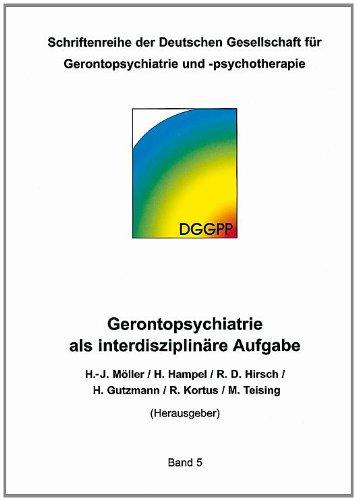 Schriftenreihe der Deutschen Gesellschaft für Gerontopsychiatrie und -psychotherapie

DGGPP

Gerontopsychiatrie als interdisziplinäre Aufgabe

H.-J. Möller / H. Hampel / R. D. Hirsch / H. Gutzmann / R. Kortus / M. Teising

(Herausgeber)

Band 5